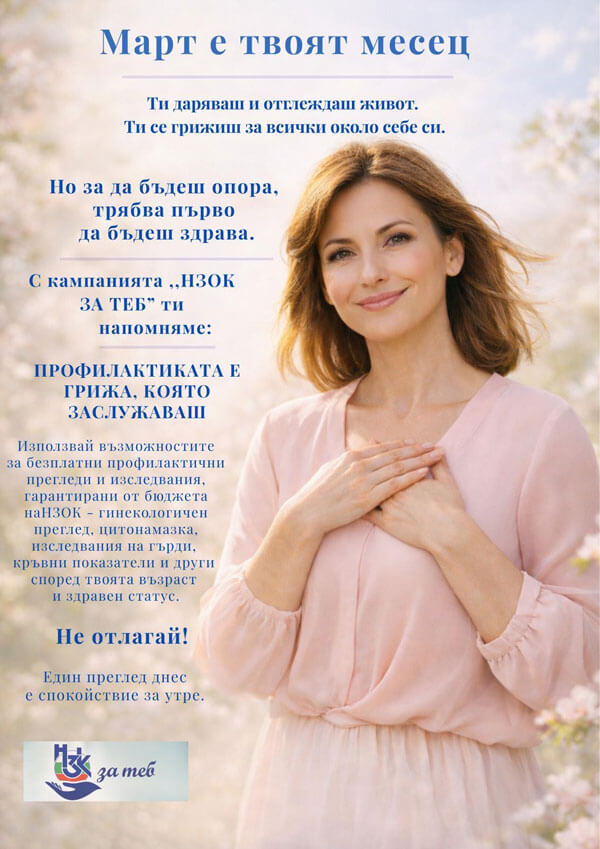 Март е твоят месец

Ти даряваш и отглеждаш живот.
Ти се грижиш за всички около себе си.

Но за да бъдеш опора, трябва първо да бъдеш здрава.

С кампанията ,,НЗОК ЗА ТЕБ" ти напомняме:

ПРОФИЛАКТИКАТА Е ГРИЖА, КОЯТО ЗАСЛУЖАВАШ

Използвай възможностите за безплатни профилактични прегледи и изследвания, гарантирани от бюджета наНЗОК - гинекологичен преглед, цитонамазка, изследвания на гърди, кръвни показатели и други според твоята възраст и здравен статус.

Не отлагай!

Един преглед днес е спокойствие за утре.

НЗОК за теб